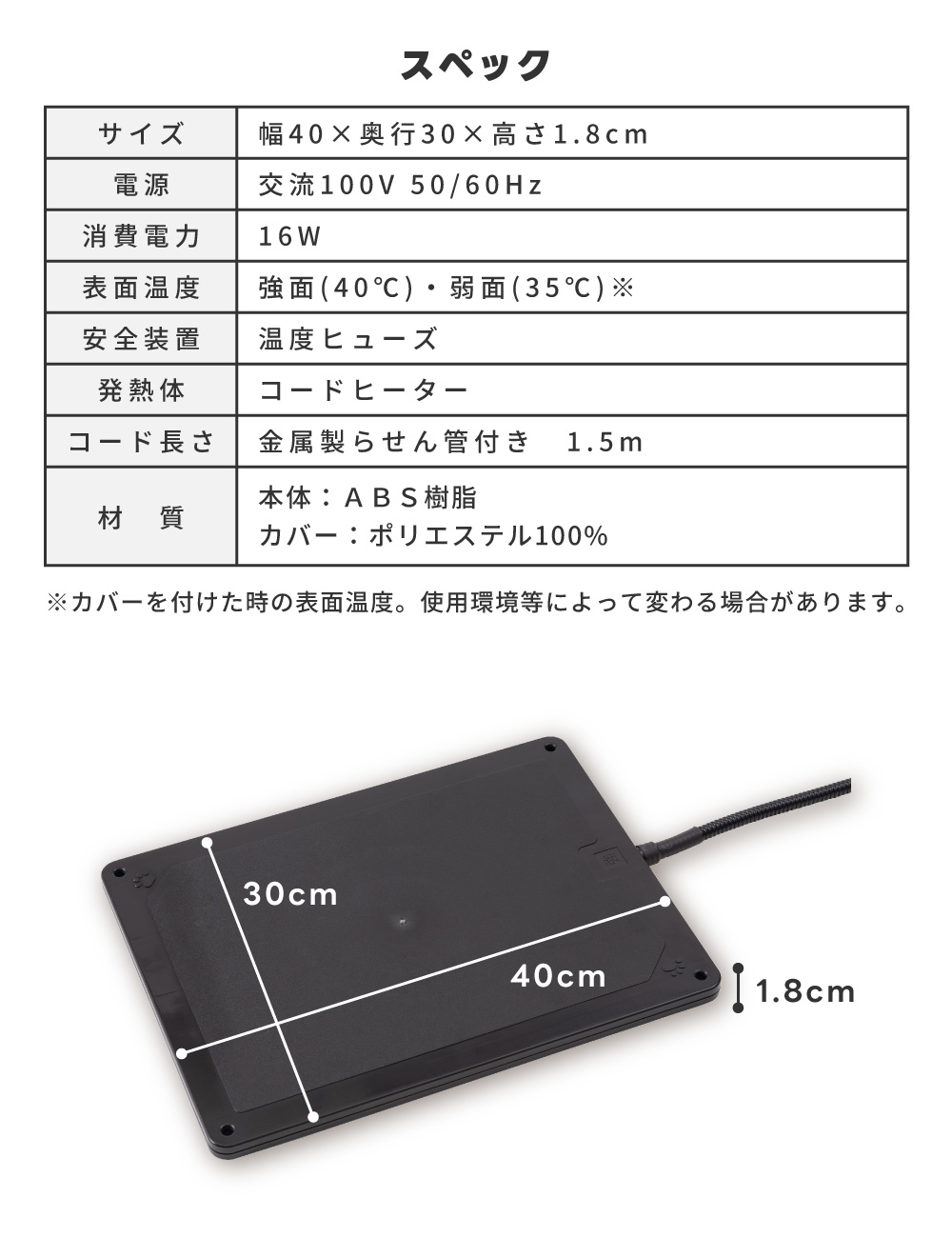 スペック

| サイズ | 幅40×奥行30×高さ1.8cm |
|---|---|
| 電源 | 交流100V 50/60Hz |
| 消費電力 | 16W |
| 表面温度 | 強面(40℃)・弱面(35℃)※ |
| 安全装置 | 温度ヒューズ |
| 発熱体 | コードヒーター |
| コード長さ | 金属製らせん管付き 1.5m |
| 材 質 | 本体:ABS樹脂 カバー:ポリエステル100% |

※カバーを付けた時の表面温度。使用環境等によって変わる場合があります。

30cm

40cm

1.8cm